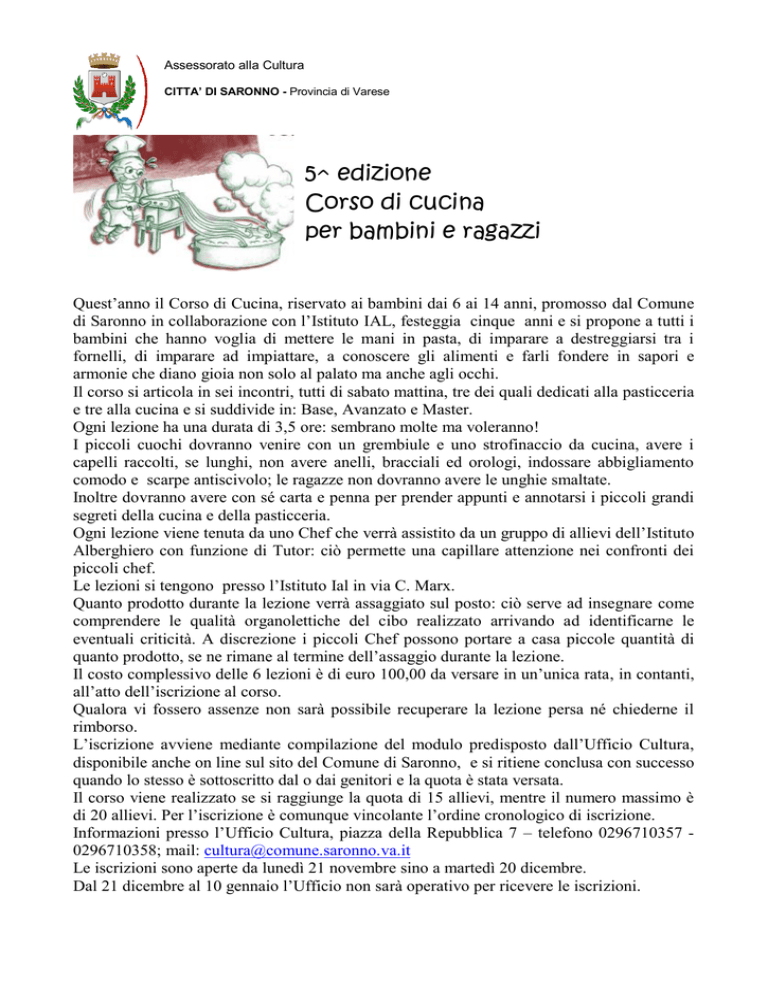 Assessorato alla Cultura

CITTA' DI SARONNO - Provincia di Varese

5^ edizione
Corso di cucina
per bambini e ragazzi

Quest'anno il Corso di Cucina, riservato ai bambini dai 6 ai 14 anni, promosso dal Comune di Saronno in collaborazione con l'Istituto IAL, festeggia cinque anni e si propone a tutti i bambini che hanno voglia di mettere le mani in pasta, di imparare a destreggiarsi tra i fornelli, di imparare ad impiattare, a conoscere gli alimenti e farli fondere in sapori e armonie che diano gioia non solo al palato ma anche agli occhi.
Il corso si articola in sei incontri, tutti di sabato mattina, tre dei quali dedicati alla pasticceria e tre alla cucina e si suddivide in: Base, Avanzato e Master.
Ogni lezione ha una durata di 3,5 ore: sembrano molte ma voleranno!
I piccoli cuochi dovranno venire con un grembiule e uno strofinaccio da cucina, avere i capelli raccolti, se lunghi, non avere anelli, bracciali ed orologi, indossare abbigliamento comodo e scarpe antiscivolo; le ragazze non dovranno avere le unghie smaltate.
Inoltre dovranno avere con sé carta e penna per prender appunti e annotarsi i piccoli grandi segreti della cucina e della pasticceria.
Ogni lezione viene tenuta da uno Chef che verrà assistito da un gruppo di allievi dell'Istituto Alberghiero con funzione di Tutor: ciò permette una capillare attenzione nei confronti dei piccoli chef.
Le lezioni si tengono presso l'Istituto Ial in via C. Marx.
Quanto prodotto durante la lezione verrà assaggiato sul posto: ciò serve ad insegnare come comprendere le qualità organolettiche del cibo realizzato arrivando ad identificarne le eventuali criticità. A discrezione i piccoli Chef possono portare a casa piccole quantità di quanto prodotto, se ne rimane al termine dell'assaggio durante la lezione.
Il costo complessivo delle 6 lezioni è di euro 100,00 da versare in un'unica rata, in contanti, all'atto dell'iscrizione al corso.
Qualora vi fossero assenze non sarà possibile recuperare la lezione persa né chiederne il rimborso.
L'iscrizione avviene mediante compilazione del modulo predisposto dall'Ufficio Cultura, disponibile anche on line sul sito del Comune di Saronno, e si ritiene conclusa con successo quando lo stesso è sottoscritto dal o dai genitori e la quota è stata versata.
Il corso viene realizzato se si raggiunge la quota di 15 allievi, mentre il numero massimo è di 20 allievi. Per l'iscrizione è comunque vincolante l'ordine cronologico di iscrizione.
Informazioni presso l'Ufficio Cultura, piazza della Repubblica 7 – telefono 0296710357 - 0296710358; mail: cultura@comune.saronno.va.it
Le iscrizioni sono aperte da lunedì 21 novembre sino a martedì 20 dicembre.
Dal 21 dicembre al 10 gennaio l'Ufficio non sarà operativo per ricevere le iscrizioni.